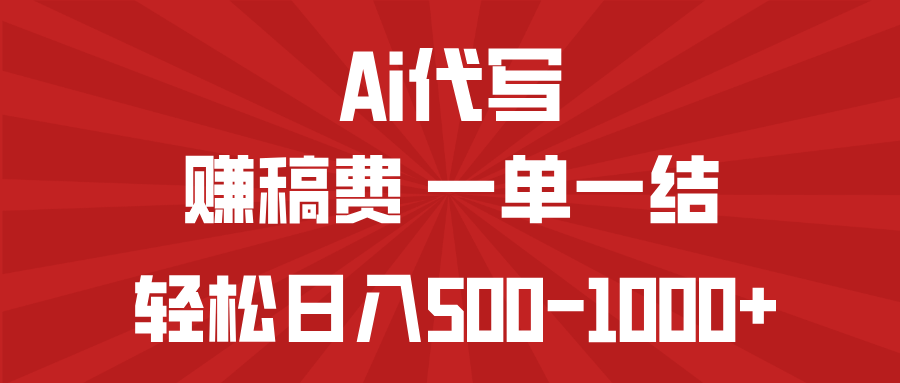 Ai代写

赚稿费 一单一结

轻松日入500-1000+